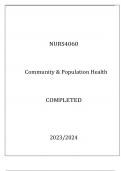 NURS4060

Community & Population Health

COMPLETED

2023/2024